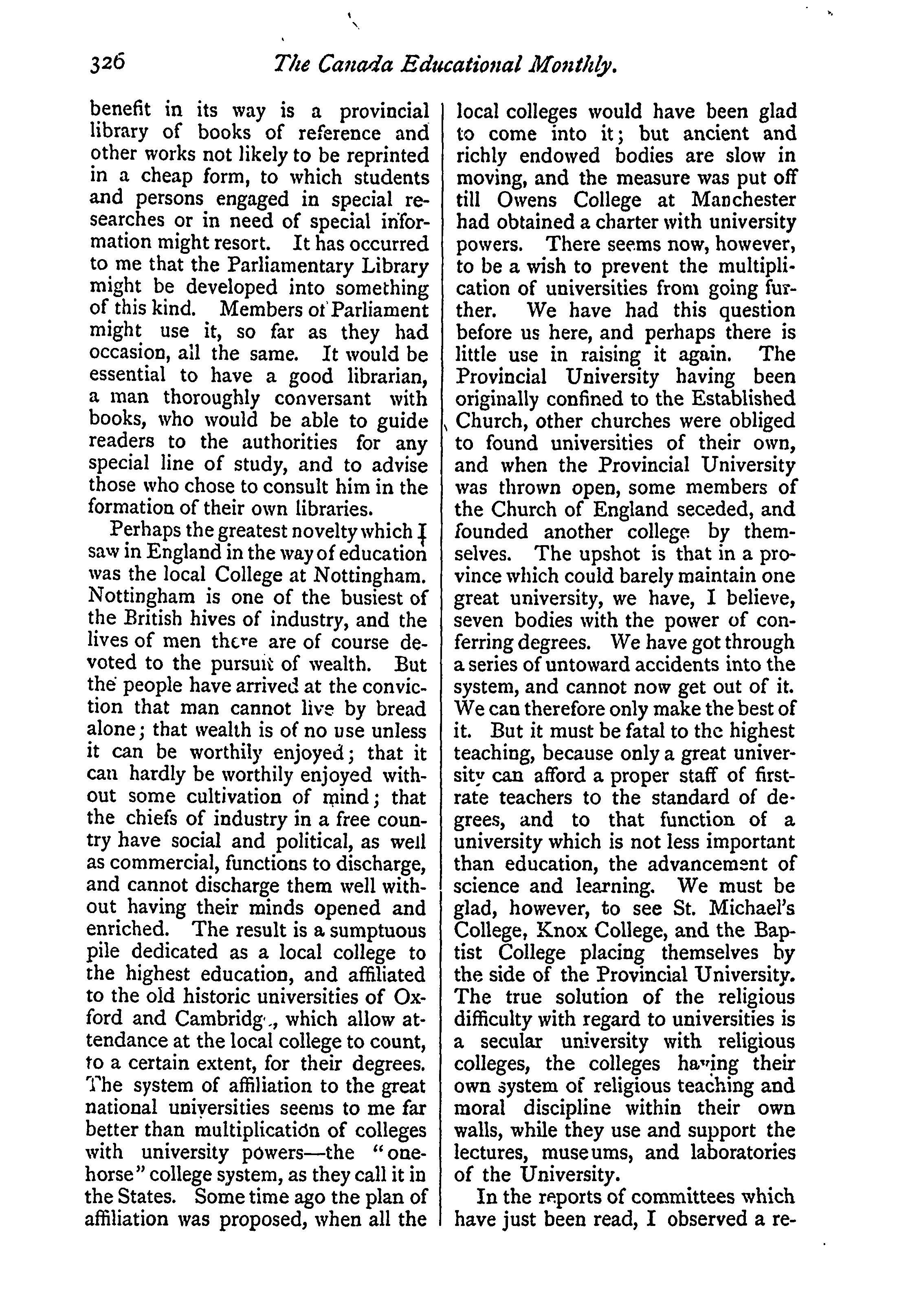 326 The Canada Educational Monthly.

benefit in its way is a provincial library of books of reference and other works not likely to be reprinted in a cheap form, to which students and persons engaged in special researches or in need of special information might resort. It has occurred to me that the Parliamentary Library might be developed into something of this kind. Members of Parliament might use it, so far as they had occasion, all the same. It would be essential to have a good librarian, a man thoroughly conversant with books, who would be able to guide readers to the authorities for any special line of study, and to advise those who chose to consult him in the formation of their own libraries.

Perhaps the greatest novelty which I saw in England in the way of education was the local College at Nottingham. Nottingham is one of the busiest of the British hives of industry, and the lives of men there are of course devoted to the pursuit of wealth. But the people have arrived at the conviction that man cannot live by bread alone; that wealth is of no use unless it can be worthily enjoyed; that it can hardly be worthily enjoyed without some cultivation of mind; that the chiefs of industry in a free country have social and political, as well as commercial, functions to discharge, and cannot discharge them well without having their minds opened and enriched. The result is a sumptuous pile dedicated as a local college to the highest education, and affiliated to the old historic universities of Oxford and Cambridg., which allow attendance at the local college to count, to a certain extent, for their degrees. The system of affiliation to the great national universities seems to me far better than multiplication of colleges with university powers—the "one-horse" college system, as they call it in the States. Some time ago the plan of affiliation was proposed, when all the local colleges would have been glad to come into it; but ancient and richly endowed bodies are slow in moving, and the measure was put off till Owens College at Manchester had obtained a charter with university powers. There seems now, however, to be a wish to prevent the multiplication of universities from going further. We have had this question before us here, and perhaps there is little use in raising it again. The Provincial University having been originally confined to the Established Church, other churches were obliged to found universities of their own, and when the Provincial University was thrown open, some members of the Church of England seceded, and founded another college by themselves. The upshot is that in a province which could barely maintain one great university, we have, I believe, seven bodies with the power of conferring degrees. We have got through a series of untoward accidents into the system, and cannot now get out of it. We can therefore only make the best of it. But it must be fatal to the highest teaching, because only a great university can afford a proper staff of first-rate teachers to the standard of degrees, and to that function of a university which is not less important than education, the advancement of science and learning. We must be glad, however, to see St. Michael's College, Knox College, and the Baptist College placing themselves by the side of the Provincial University. The true solution of the religious difficulty with regard to universities is a secular university with religious colleges, the colleges having their own system of religious teaching and moral discipline within their own walls, while they use and support the lectures, museums, and laboratories of the University.

In the reports of committees which have just been read, I observed a re-